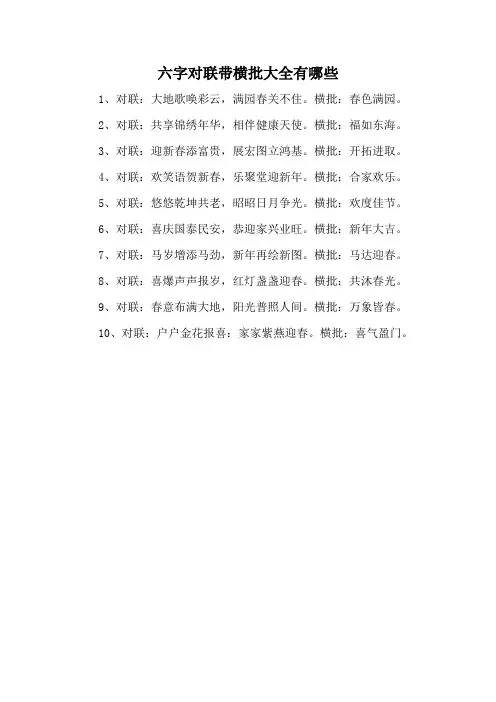 六字对联带横批大全有哪些

1、对联：大地歌唤彩云，满园春关不住。横批：春色满园。

2、对联：共享锦绣年华，相伴健康天使。横批：福如东海。

3、对联：迎新春添富贵，展宏图立鸿基。横批：开拓进取。

4、对联：欢笑语贺新春，乐聚堂迎新年。横批：合家欢乐。

5、对联：悠悠乾坤共老，昭昭日月争光。横批：欢度佳节。

6、对联：喜庆国泰民安，恭迎家兴业旺。横批：新年大吉。

7、对联：马岁增添马劲，新年再绘新图。横批：马达迎春。

8、对联：喜爆声声报岁，红灯盏盏迎春。横批：共沐春光。

9、对联：春意布满大地，阳光普照人间。横批：万象皆春。

10、对联：户户金花报喜：家家紫燕迎春。横批：喜气盈门。